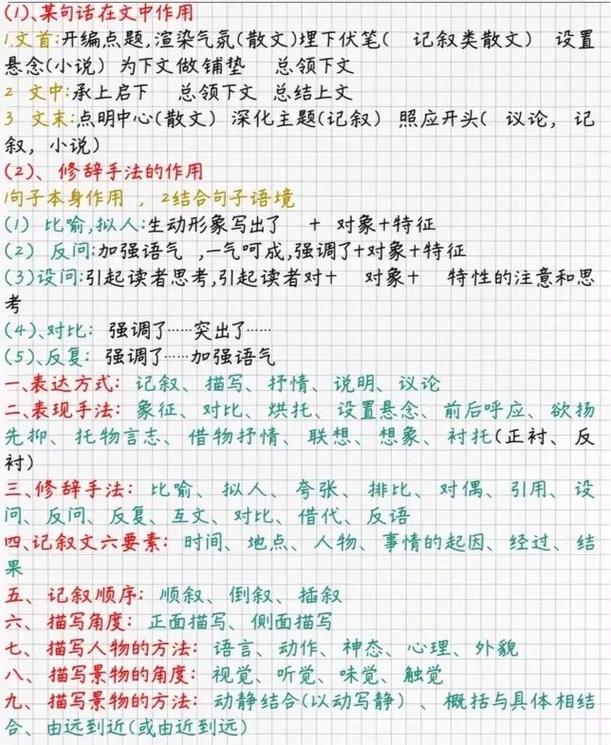 (1)、某句话在文中作用
1.文首:开编点题,渲染气氛(散文)埋下伏笔( 记叙类散文) 设置悬念(小说) 为下文做铺垫 总领下文
2 文中:承上启下 总领下文 总结上文
3 文末:点明中心(散文) 深化主题(记叙) 照应开头( 议论, 记叙, 小说)
(2)、修辞手法的作用
1句子本身作用 , 2结合句子语境
(1) 比喻,拟人:生动形象写出了 + 对象+特征
(2) 反问:加强语气 ,一气呵成,强调了+对象+特征
(3)设问:引起读者思考,引起读者对+ 对象+ 特性的注意和思考
(4)、对比: 强调了……突出了……
(5)、反复: 强调了……加强语气
一、表达方式: 记叙、描写、抒情、说明、议论
二、表现手法: 象征、对比、烘托、设置悬念、前后呼应、欲扬先抑、托物言志、借物抒情、联想、想象、衬托(正衬、反衬)
三、修辞手法: 比喻、拟人、夸张、排比、对偶、引用、设问、反问、反复、互文、对比、借代、反语
四、记叙文六要素: 时间、地点、人物、事情的起因、经过、结果
五、记叙顺序: 顺叙、倒叙、插叙
六、描写角度: 正面描写、侧面描写
七、描写人物的方法: 语言、动作、神态、心理、外貌
八、描写景物的角度: 视觉、听觉、味觉、触觉
九、描写景物的方法: 动静结合(以动写静) 、概括与具体相结合、由远到近(或由近到远)